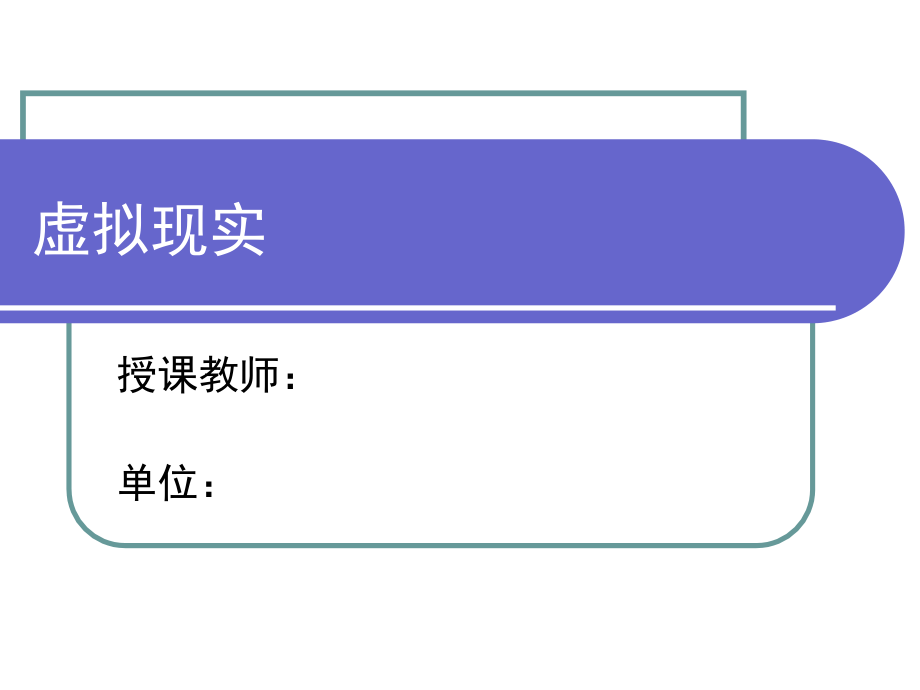 虚拟现实

授课教师：

单位：